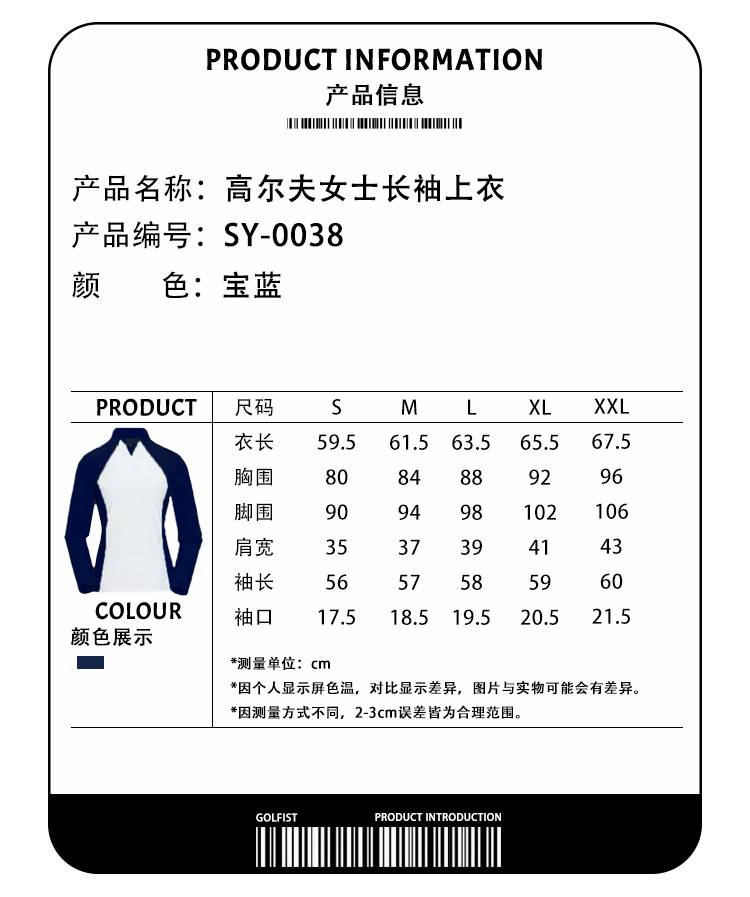 PRODUCT INFORMATION
产品信息

产品名称：高尔夫女士长袖上衣
产品编号：SY-0038
颜　　色：宝蓝

PRODUCT

| 尺码 | S | M | L | XL | XXL |
|---|---|---|---|---|---|
| 衣长 | 59.5 | 61.5 | 63.5 | 65.5 | 67.5 |
| 胸围 | 80 | 84 | 88 | 92 | 96 |
| 脚围 | 90 | 94 | 98 | 102 | 106 |
| 肩宽 | 35 | 37 | 39 | 41 | 43 |
| 袖长 | 56 | 57 | 58 | 59 | 60 |
| 袖口 | 17.5 | 18.5 | 19.5 | 20.5 | 21.5 |

COLOUR
颜色展示

*测量单位：cm
*因个人显示屏色温，对比显示差异，图片与实物可能会有差异。
*因测量方式不同，2-3cm误差皆为合理范围。

GOLFIST
PRODUCT INTRODUCTION